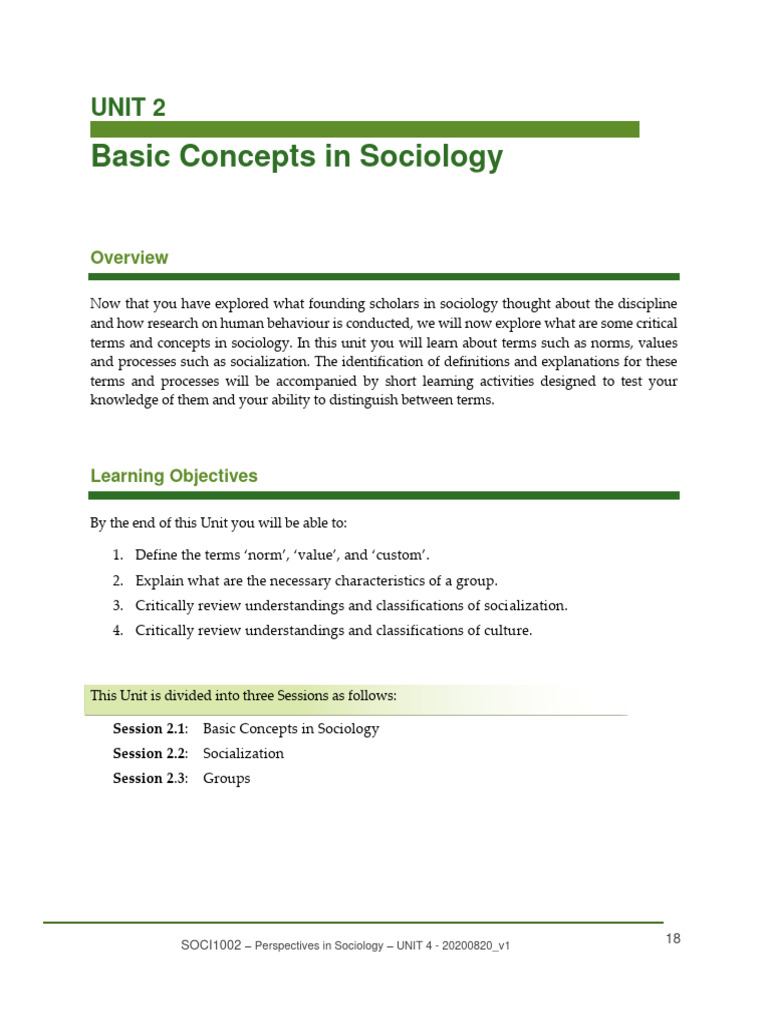 UNIT 2

Basic Concepts in Sociology

Overview

Now that you have explored what founding scholars in sociology thought about the discipline and how research on human behaviour is conducted, we will now explore what are some critical terms and concepts in sociology. In this unit you will learn about terms such as norms, values and processes such as socialization. The identification of definitions and explanations for these terms and processes will be accompanied by short learning activities designed to test your knowledge of them and your ability to distinguish between terms.

Learning Objectives

By the end of this Unit you will be able to:

1. Define the terms 'norm', 'value', and 'custom'.
2. Explain what are the necessary characteristics of a group.
3. Critically review understandings and classifications of socialization.
4. Critically review understandings and classifications of culture.

This Unit is divided into three Sessions as follows:

Session 2.1: Basic Concepts in Sociology
Session 2.2: Socialization
Session 2.3: Groups

SOCI1002 – Perspectives in Sociology – UNIT 4 - 20200820_v1

18